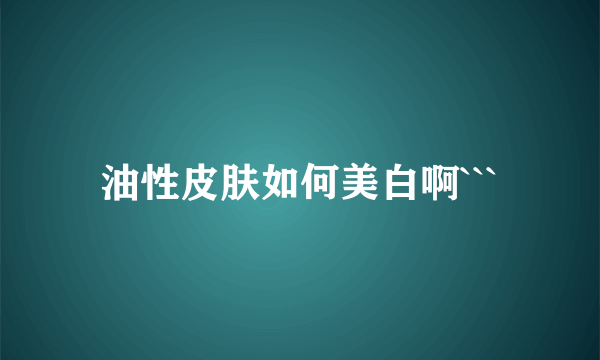 油性皮肤如何美白啊```